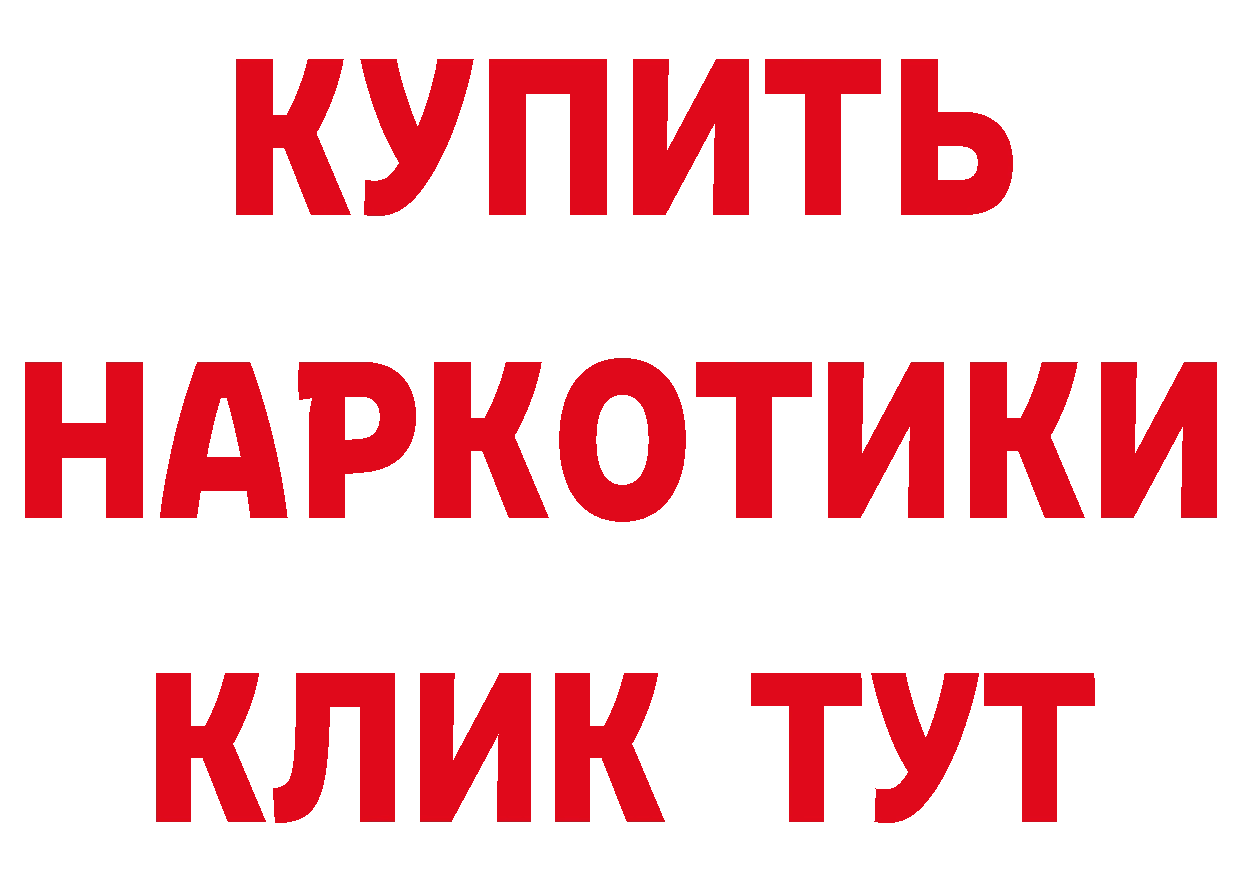 КУПИТЬ
НАРКОТИКИ
КЛИК ТУТ